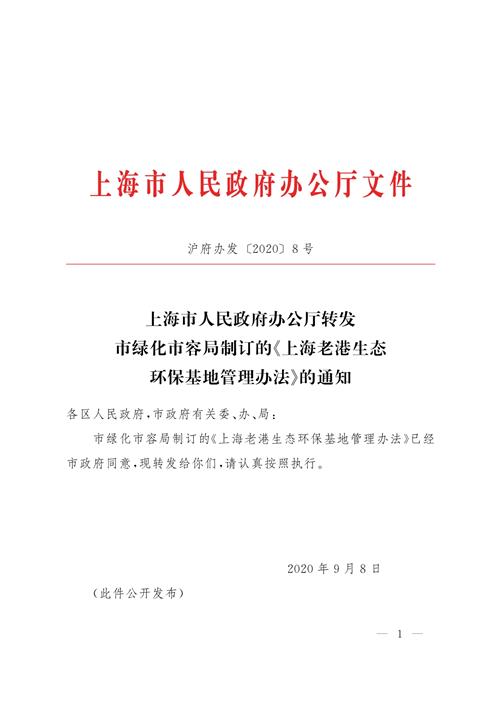 上海市人民政府办公厅文件

沪府办发〔2020〕8号

上海市人民政府办公厅转发
市绿化市容局制订的《上海老港生态
环保基地管理办法》的通知

各区人民政府，市政府有关委、办、局：

市绿化市容局制订的《上海老港生态环保基地管理办法》已经市政府同意，现转发给你们，请认真按照执行。

2020年9月8日

（此件公开发布）

— 1 —